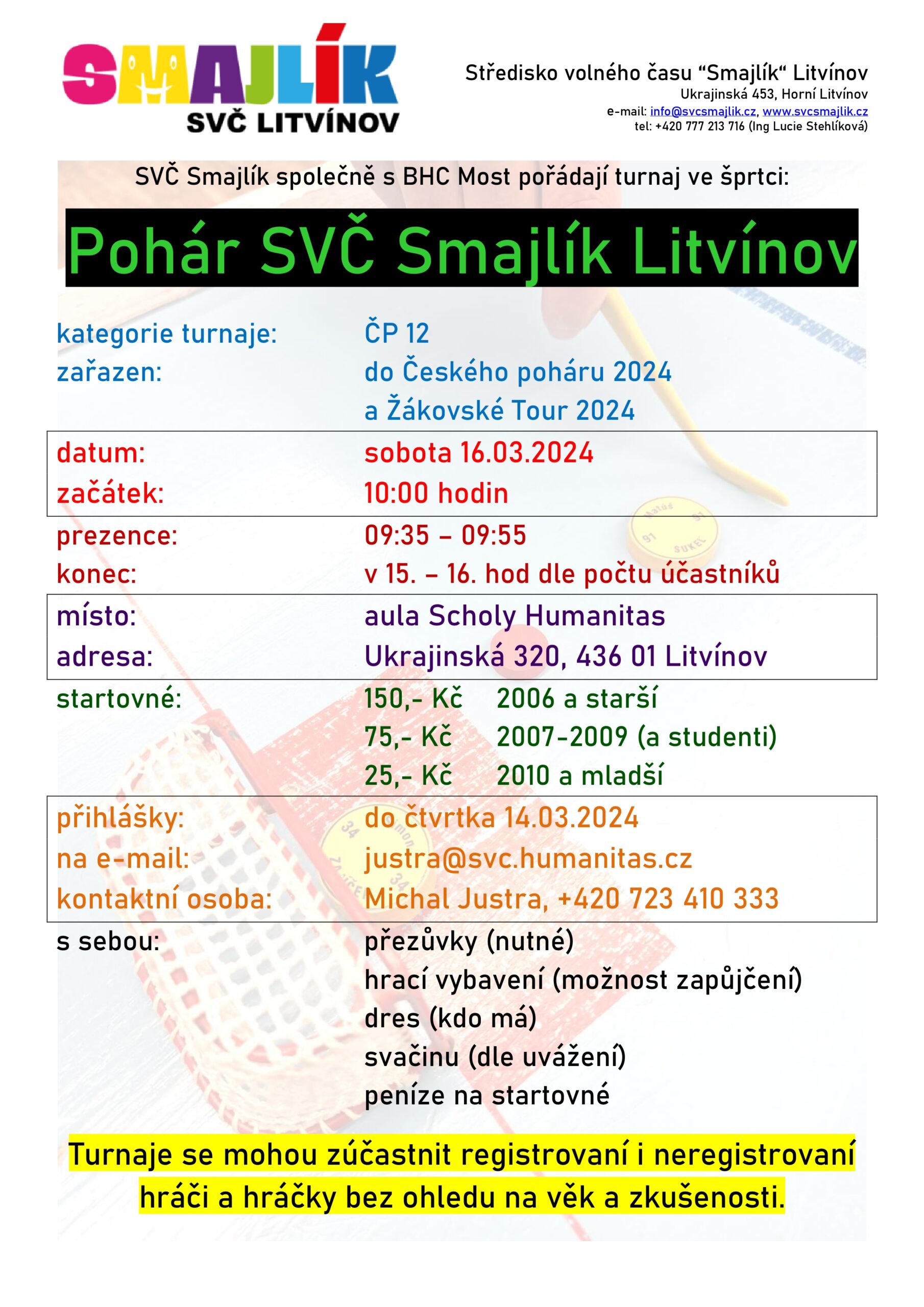 SMAJLÍK
SVČ LITVÍNOV

Středisko volného času “Smajlík“ Litvínov
Ukrajinská 453, Horní Litvínov
e-mail: info@svcsmajlik.cz, www.svcsmajlik.cz
tel: +420 777 213 716 (Ing Lucie Stehlíková)

SVČ Smajlík společně s BHC Most pořádají turnaj ve šprtci:

Pohár SVČ Smajlík Litvínov

kategorie turnaje: ČP 12
zařazen: do Českého poháru 2024 a Žákovské Tour 2024

datum: sobota 16.03.2024
začátek: 10:00 hodin

prezence: 09:35 – 09:55
konec: v 15. – 16. hod dle počtu účastníků

místo: aula Scholy Humanitas
adresa: Ukrajinská 320, 436 01 Litvínov

startovné: 150,- Kč 2006 a starší
75,- Kč 2007-2009 (a studenti)
25,- Kč 2010 a mladší

přihlášky: do čtvrtka 14.03.2024
na e-mail: justra@svc.humanitas.cz
kontaktní osoba: Michal Justra, +420 723 410 333

s sebou: přezůvky (nutné)
hrací vybavení (možnost zapůjčení)
dres (kdo má)
svačinu (dle uvážení)
peníze na startovné

Turnaje se mohou zúčastnit registrovaní i neregistrovaní hráči a hráčky bez ohledu na věk a zkušenosti.